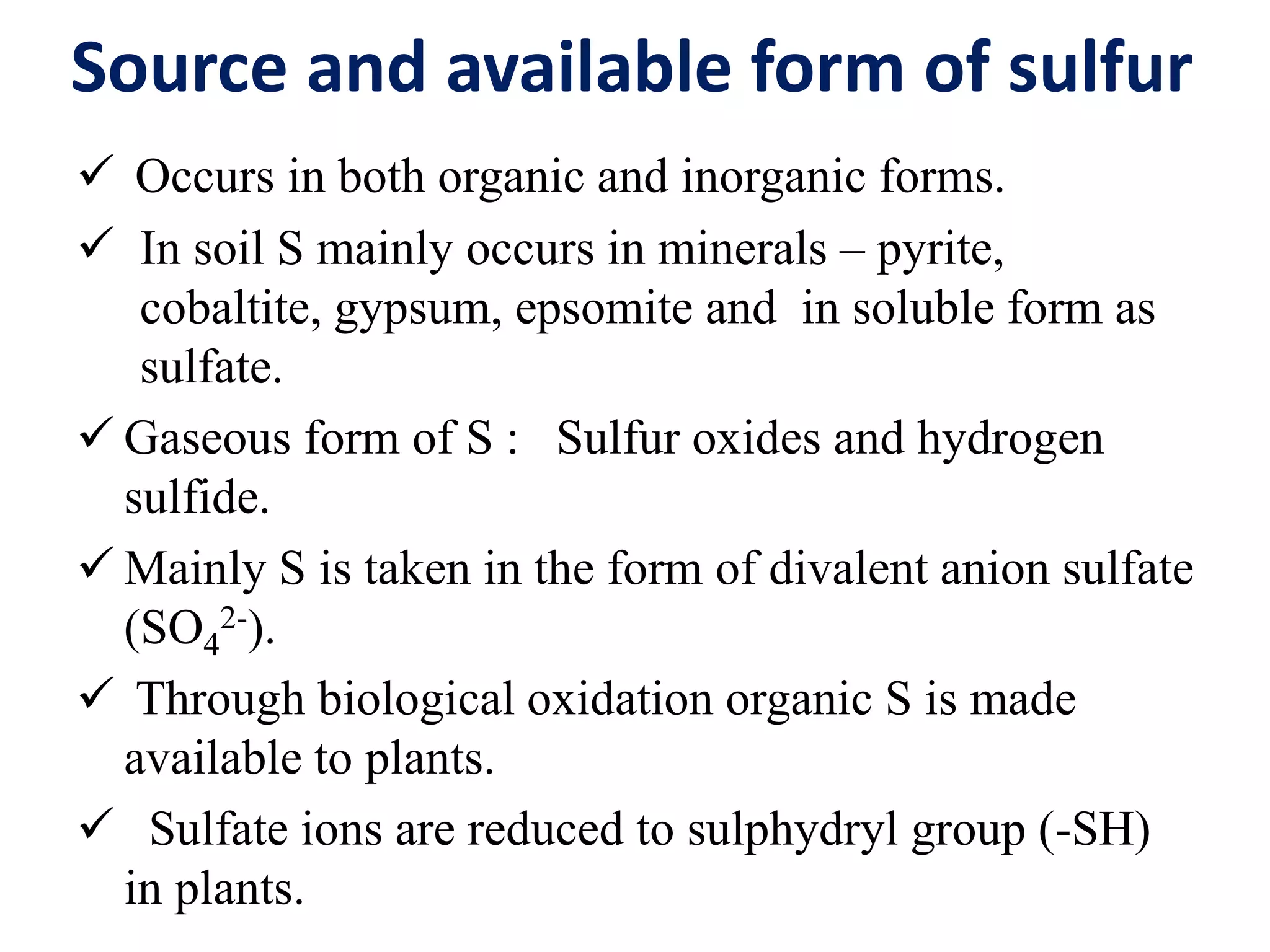 Source and available form of sulfur

✓ Occurs in both organic and inorganic forms.

✓ In soil S mainly occurs in minerals – pyrite, cobaltite, gypsum, epsomite and in soluble form as sulfate.

✓ Gaseous form of S : Sulfur oxides and hydrogen sulfide.

✓ Mainly S is taken in the form of divalent anion sulfate ($SO_4^{2-}$).

✓ Through biological oxidation organic S is made available to plants.

✓ Sulfate ions are reduced to sulphydryl group (-SH) in plants.